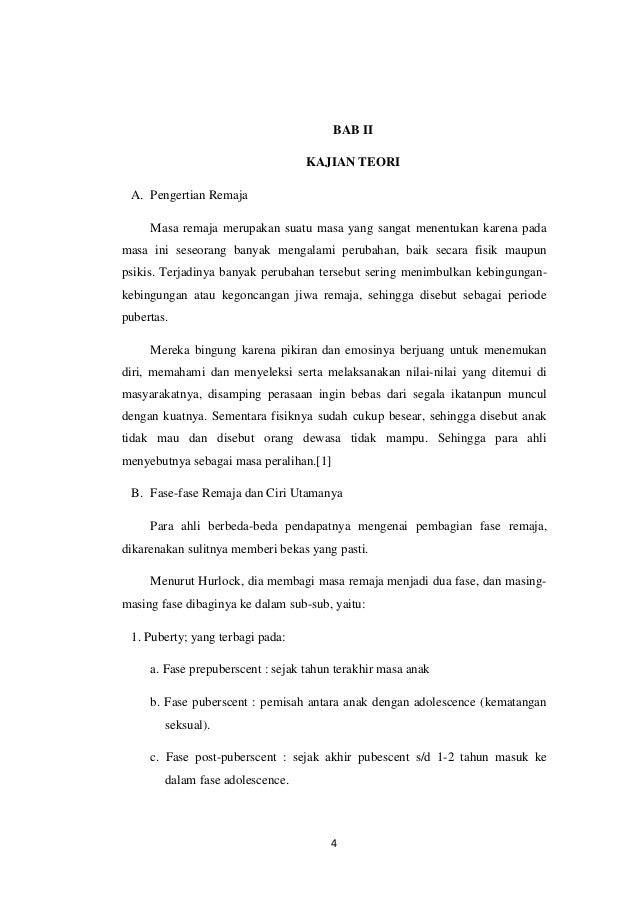 BAB II

KAJIAN TEORI

A. Pengertian Remaja

Masa remaja merupakan suatu masa yang sangat menentukan karena pada masa ini seseorang banyak mengalami perubahan, baik secara fisik maupun psikis. Terjadinya banyak perubahan tersebut sering menimbulkan kebingungan-kebingungan atau kegoncangan jiwa remaja, sehingga disebut sebagai periode pubertas.

Mereka bingung karena pikiran dan emosinya berjuang untuk menemukan diri, memahami dan menyeleksi serta melaksanakan nilai-nilai yang ditemui di masyarakatnya, disamping perasaan ingin bebas dari segala ikatanpun muncul dengan kuatnya. Sementara fisiknya sudah cukup besear, sehingga disebut anak tidak mau dan disebut orang dewasa tidak mampu. Sehingga para ahli menyebutnya sebagai masa peralihan.[1]

B. Fase-fase Remaja dan Ciri Utamanya

Para ahli berbeda-beda pendapatnya mengenai pembagian fase remaja, dikarenakan sulitnya memberi bekas yang pasti.

Menurut Hurlock, dia membagi masa remaja menjadi dua fase, dan masing-masing fase dibaginya ke dalam sub-sub, yaitu:

1. Puberty; yang terbagi pada:

a. Fase prepuberscent : sejak tahun terakhir masa anak

b. Fase puberscent : pemisah antara anak dengan adolescence (kematangan seksual).

c. Fase post-puberscent : sejak akhir pubescent s/d 1-2 tahun masuk ke dalam fase adolescence.

4